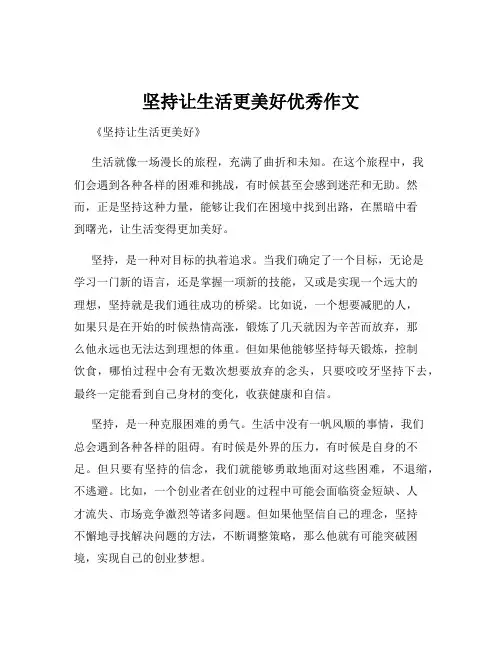 坚持让生活更美好优秀作文

《坚持让生活更美好》

生活就像一场漫长的旅程，充满了曲折和未知。在这个旅程中，我们会遇到各种各样的困难和挑战，有时候甚至会感到迷茫和无助。然而，正是坚持这种力量，能够让我们在困境中找到出路，在黑暗中看到曙光，让生活变得更加美好。

坚持，是一种对目标的执着追求。当我们确定了一个目标，无论是学习一门新的语言，还是掌握一项新的技能，又或是实现一个远大的理想，坚持就是我们通往成功的桥梁。比如说，一个想要减肥的人，如果只是在开始的时候热情高涨，锻炼了几天就因为辛苦而放弃，那么他永远也无法达到理想的体重。但如果他能够坚持每天锻炼，控制饮食，哪怕过程中会有无数次想要放弃的念头，只要咬咬牙坚持下去，最终一定能看到自己身材的变化，收获健康和自信。

坚持，是一种克服困难的勇气。生活中没有一帆风顺的事情，我们总会遇到各种各样的阻碍。有时候是外界的压力，有时候是自身的不足。但只要有坚持的信念，我们就能够勇敢地面对这些困难，不退缩，不逃避。比如，一个创业者在创业的过程中可能会面临资金短缺、人才流失、市场竞争激烈等诸多问题。但如果他坚信自己的理念，坚持不懈地寻找解决问题的方法，不断调整策略，那么他就有可能突破困境，实现自己的创业梦想。